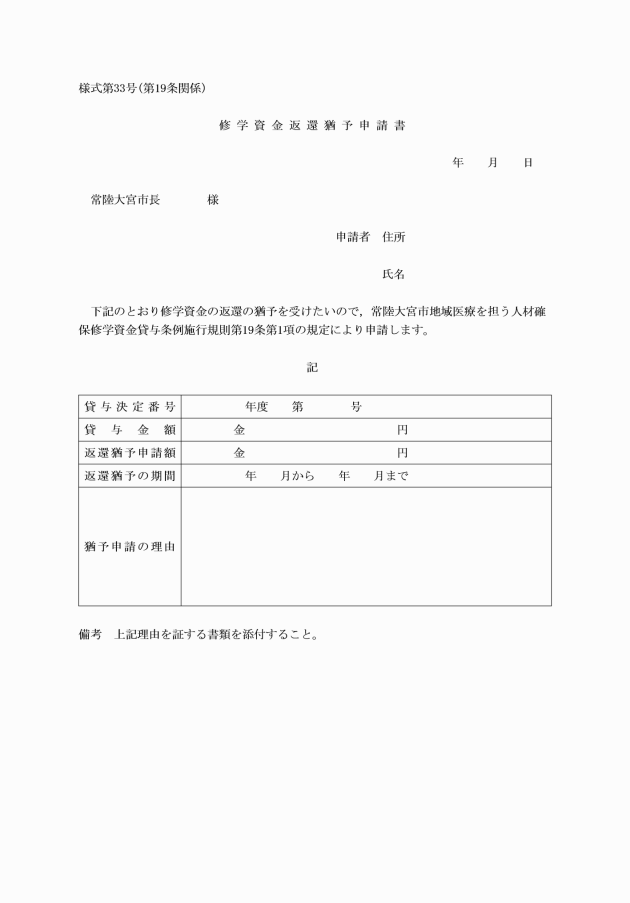 様式第33号(第19条関係)

修学資金返還猶予申請書

年　月　日

常陸大宮市長　　様

申請者　住所

氏名

下記のとおり修学資金の返還の猶予を受けたいので，常陸大宮市地域医療を担う人材確保修学資金貸与条例施行規則第19条第1項の規定により申請します。

記

| 貸与決定番号 | 年度　第　号 |
|---|---|
| 貸与金額 | 金　円 |
| 返還猶予申請額 | 金　円 |
| 返還猶予の期間 | 年　月から　年　月まで |
| 猶予申請の理由 | |

備考　上記理由を証する書類を添付すること。